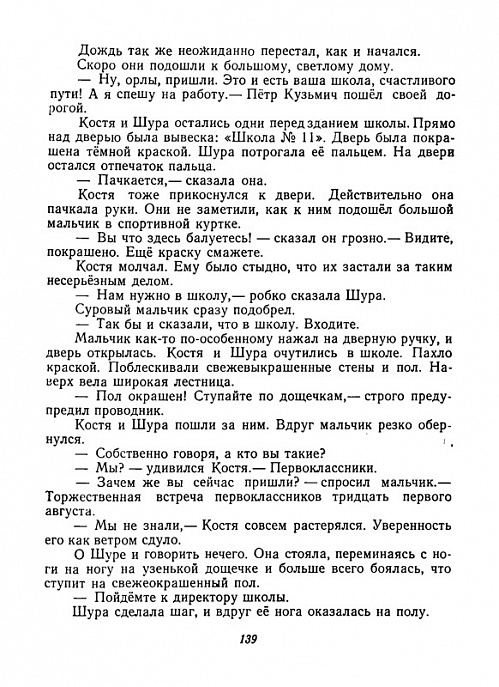 Дождь так же неожиданно перестал, как и начался.
Скоро они подошли к большому, светлому дому.
— Ну, орлы, пришли. Это и есть ваша школа, счастливого пути! А я спешу на работу.— Пётр Кузьмич пошёл своей дорогой.
Костя и Шура остались одни перед зданием школы. Прямо над дверью была вывеска: «Школа № 11». Дверь была покрашена тёмной краской. Шура потрогала её пальцем. На двери остался отпечаток пальца.
— Пачкается,— сказала она.
Костя тоже прикоснулся к двери. Действительно она пачкала руки. Они не заметили, как к ним подошёл большой мальчик в спортивной куртке.
— Вы что здесь балуетесь! — сказал он грозно.— Видите, покрашено. Ещё краску смажете.
Костя молчал. Ему было стыдно, что их застали за таким несерьёзным делом.
— Нам нужно в школу,— робко сказала Шура.
Суровый мальчик сразу подобрел.
— Так бы и сказали, что в школу. Входите.
Мальчик как-то по-особенному нажал на дверную ручку, и дверь открылась. Костя и Шура очутились в школе. Пахло краской. Поблескивали свежевыкрашенные стены и пол. Наверх вела широкая лестница.
— Пол окрашен! Ступайте по дощечкам,— строго предупредил проводник.
Костя и Шура пошли за ним. Вдруг мальчик резко обернулся.
— Собственно говоря, а кто вы такие?
— Мы? — удивился Костя.— Первоклассники.
— Зачем же вы сейчас пришли? — спросил мальчик.— Торжественная встреча первоклассников тридцать первого августа.
— Мы не знали,— Костя совсем растерялся. Уверенность его как ветром сдуло.
О Шуре и говорить нечего. Она стояла, переминаясь с ноги на ногу на узенькой дощечке и больше всего боялась, что ступит на свежеокрашенный пол.
— Пойдёмте к директору школы.
Шура сделала шаг, и вдруг её нога оказалась на полу.

139